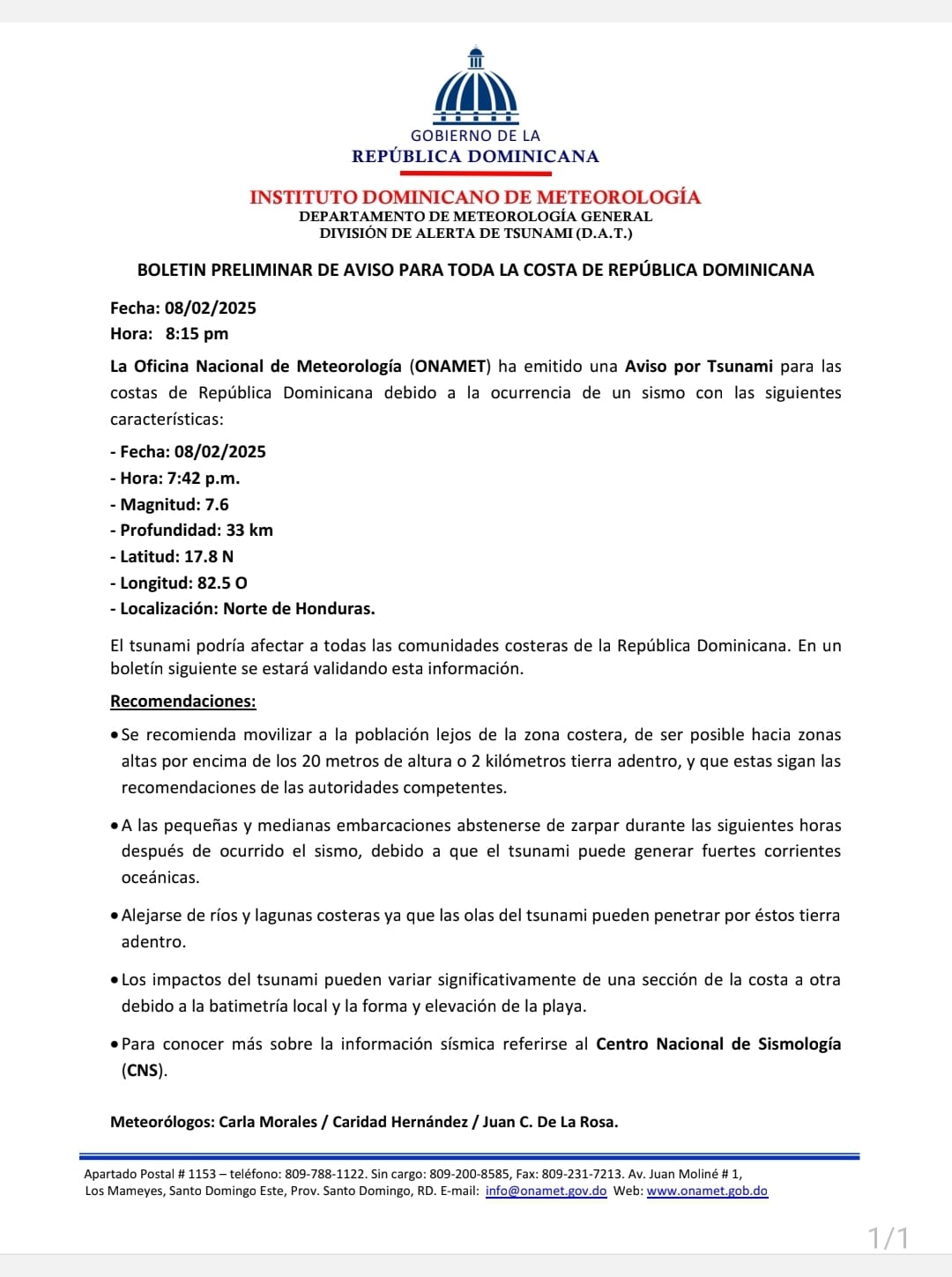 GOBIERNO DE LA
REPÚBLICA DOMINICANA

INSTITUTO DOMINICANO DE METEOROLOGÍA
DEPARTAMENTO DE METEOROLOGÍA GENERAL
DIVISIÓN DE ALERTA DE TSUNAMI (D.A.T.)

BOLETIN PRELIMINAR DE AVISO PARA TODA LA COSTA DE REPÚBLICA DOMINICANA

Fecha: 08/02/2025
Hora: 8:15 pm

La Oficina Nacional de Meteorología (ONAMET) ha emitido una Aviso por Tsunami para las costas de República Dominicana debido a la ocurrencia de un sismo con las siguientes características:

- Fecha: 08/02/2025
- Hora: 7:42 p.m.
- Magnitud: 7.6
- Profundidad: 33 km
- Latitud: 17.8 N
- Longitud: 82.5 O
- Localización: Norte de Honduras.

El tsunami podría afectar a todas las comunidades costeras de la República Dominicana. En un boletín siguiente se estará validando esta información.

Recomendaciones:

• Se recomienda movilizar a la población lejos de la zona costera, de ser posible hacia zonas altas por encima de los 20 metros de altura o 2 kilómetros tierra adentro, y que estas sigan las recomendaciones de las autoridades competentes.

• A las pequeñas y medianas embarcaciones abstenerse de zarpar durante las siguientes horas después de ocurrido el sismo, debido a que el tsunami puede generar fuertes corrientes oceánicas.

• Alejarse de ríos y lagunas costeras ya que las olas del tsunami pueden penetrar por éstos tierra adentro.

• Los impactos del tsunami pueden variar significativamente de una sección de la costa a otra debido a la batimetría local y la forma y elevación de la playa.

• Para conocer más sobre la información sísmica referirse al Centro Nacional de Sismología (CNS).

Meteorólogos: Carla Morales / Caridad Hernández / Juan C. De La Rosa.

Apartado Postal # 1153 – teléfono: 809-788-1122. Sin cargo: 809-200-8585, Fax: 809-231-7213. Av. Juan Moliné # 1, Los Mameyes, Santo Domingo Este, Prov. Santo Domingo, RD. E-mail: info@onamet.gov.do Web: www.onamet.gob.do

1/1